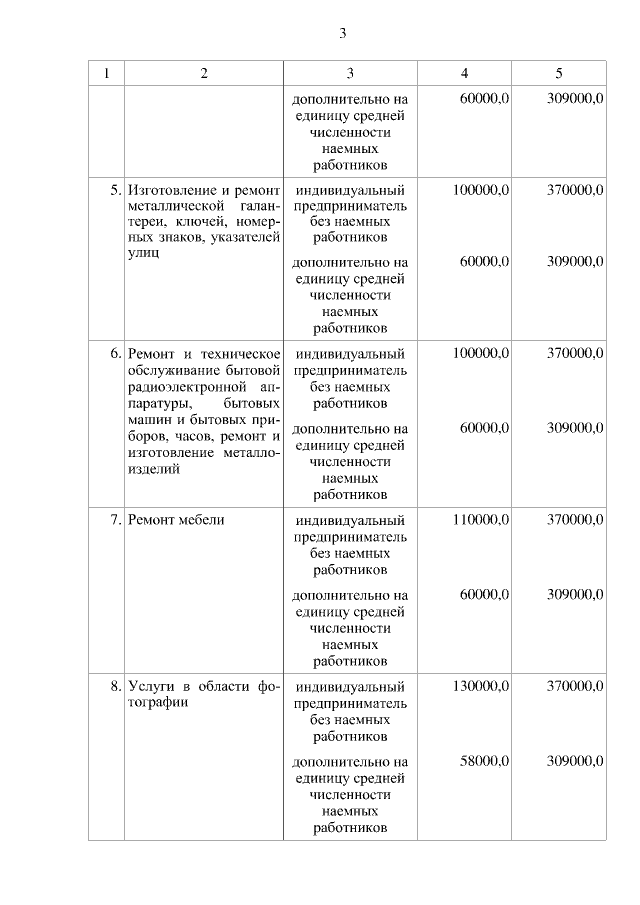 3

| 1 | 2 | 3 | 4 | 5 |
|---|---|---|---|---|
| | | дополнительно на единицу средней численности наемных работников | 60000,0 | 309000,0 |
| 5. | Изготовление и ремонт металлической галантереи, ключей, номерных знаков, указателей улиц | индивидуальный предприниматель без наемных работников | 100000,0 | 370000,0 |
| | | дополнительно на единицу средней численности наемных работников | 60000,0 | 309000,0 |
| 6. | Ремонт и техническое обслуживание бытовой радиоэлектронной аппаратуры, бытовых машин и бытовых приборов, часов, ремонт и изготовление металлоизделий | индивидуальный предприниматель без наемных работников | 100000,0 | 370000,0 |
| | | дополнительно на единицу средней численности наемных работников | 60000,0 | 309000,0 |
| 7. | Ремонт мебели | индивидуальный предприниматель без наемных работников | 110000,0 | 370000,0 |
| | | дополнительно на единицу средней численности наемных работников | 60000,0 | 309000,0 |
| 8. | Услуги в области фотографии | индивидуальный предприниматель без наемных работников | 130000,0 | 370000,0 |
| | | дополнительно на единицу средней численности наемных работников | 58000,0 | 309000,0 |